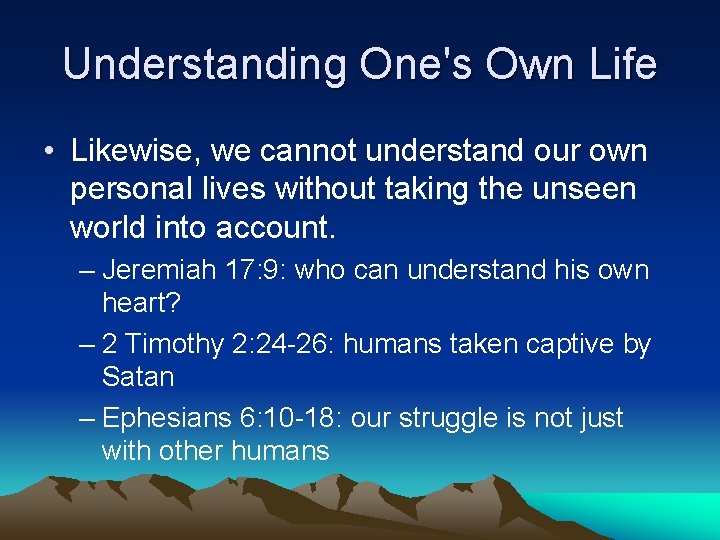 Understanding One's Own Life

• Likewise, we cannot understand our own personal lives without taking the unseen world into account.

– Jeremiah 17:9: who can understand his own heart?

– 2 Timothy 2:24-26: humans taken captive by Satan

– Ephesians 6:10-18: our struggle is not just with other humans